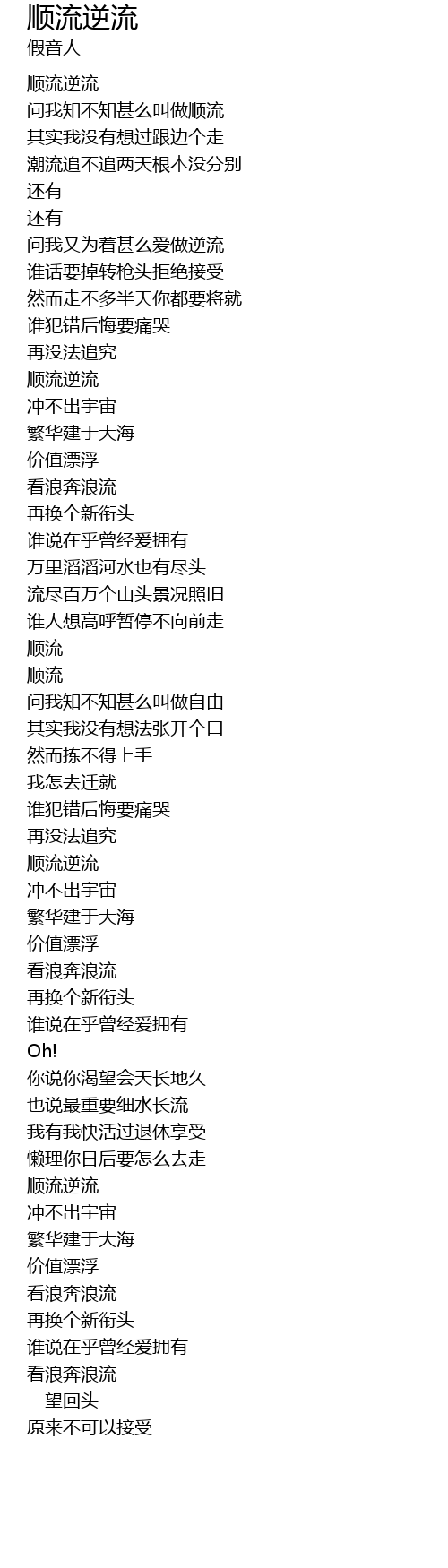 顺流逆流
假音人

顺流逆流
问我知不知甚么叫做顺流
其实我没有想过跟边个走
潮流追不追两天根本没分别
还有
还有
问我又为着甚么爱做逆流
谁话要掉转枪头拒绝接受
然而走不多半天你都要将就
谁犯错后悔要痛哭
再没法追究
顺流逆流
冲不出宇宙
繁华建于大海
价值漂浮
看浪奔浪流
再换个新衔头
谁说在乎曾经爱拥有
万里滔滔河水也有尽头
流尽百万个山头景况照旧
谁人想高呼暂停不向前走
顺流
顺流
问我知不知甚么叫做自由
其实我没有想法张开个口
然而拣不得上手
我怎去迁就
谁犯错后悔要痛哭
再没法追究
顺流逆流
冲不出宇宙
繁华建于大海
价值漂浮
看浪奔浪流
再换个新衔头
谁说在乎曾经爱拥有
Oh!
你说你渴望会天长地久
也说最重要细水长流
我有我快活过退休享受
懒理你日后要怎么去走
顺流逆流
冲不出宇宙
繁华建于大海
价值漂浮
看浪奔浪流
再换个新衔头
谁说在乎曾经爱拥有
看浪奔浪流
一望回头
原来不可以接受